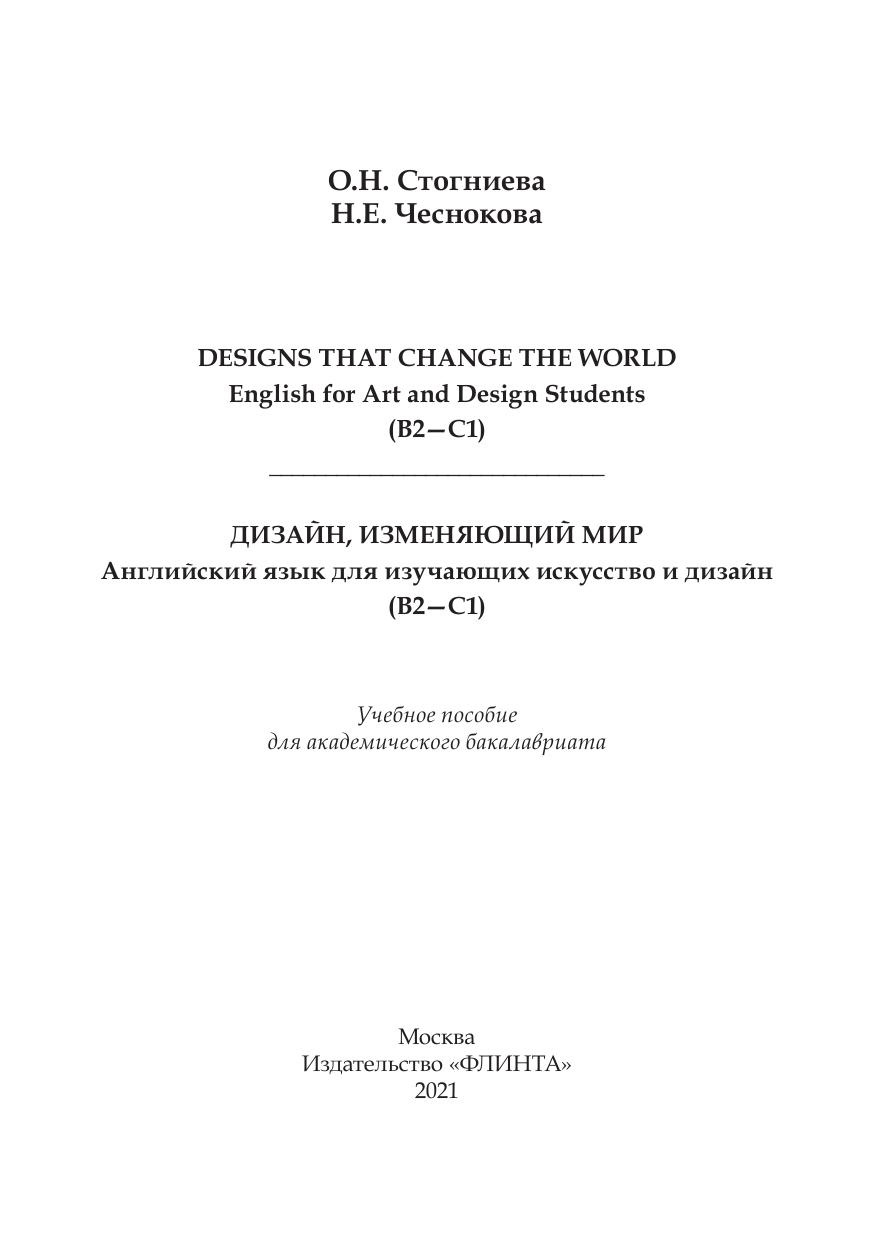 О.Н. Стогниева
Н.Е. Чеснокова

DESIGNS THAT CHANGE THE WORLD
English for Art and Design Students
(B2—C1)

ДИЗАЙН, ИЗМЕНЯЮЩИЙ МИР
Английский язык для изучающих искусство и дизайн
(B2—C1)

Учебное пособие
для академического бакалавриата

Москва
Издательство «ФЛИНТА»
2021